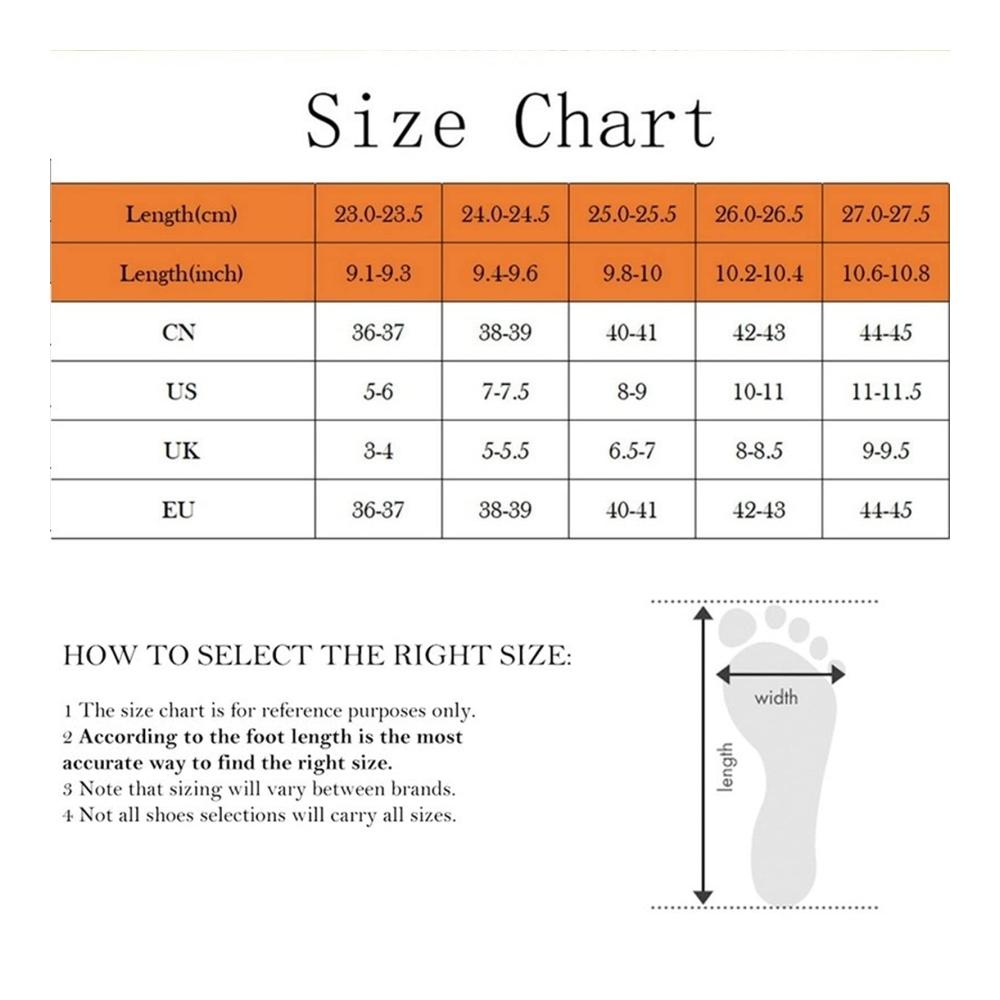 Size Chart

| Length(cm) | 23.0-23.5 | 24.0-24.5 | 25.0-25.5 | 26.0-26.5 | 27.0-27.5 |
|---|---|---|---|---|---|
| Length(inch) | 9.1-9.3 | 9.4-9.6 | 9.8-10 | 10.2-10.4 | 10.6-10.8 |
| CN | 36-37 | 38-39 | 40-41 | 42-43 | 44-45 |
| US | 5-6 | 7-7.5 | 8-9 | 10-11 | 11-11.5 |
| UK | 3-4 | 5-5.5 | 6.5-7 | 8-8.5 | 9-9.5 |
| EU | 36-37 | 38-39 | 40-41 | 42-43 | 44-45 |

HOW TO SELECT THE RIGHT SIZE:

1 The size chart is for reference purposes only.
2 According to the foot length is the most accurate way to find the right size.
3 Note that sizing will vary between brands.
4 Not all shoes selections will carry all sizes.

width
length